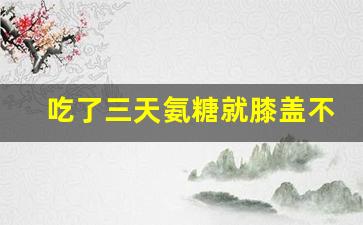 吃了三天氨糖就膝盖不